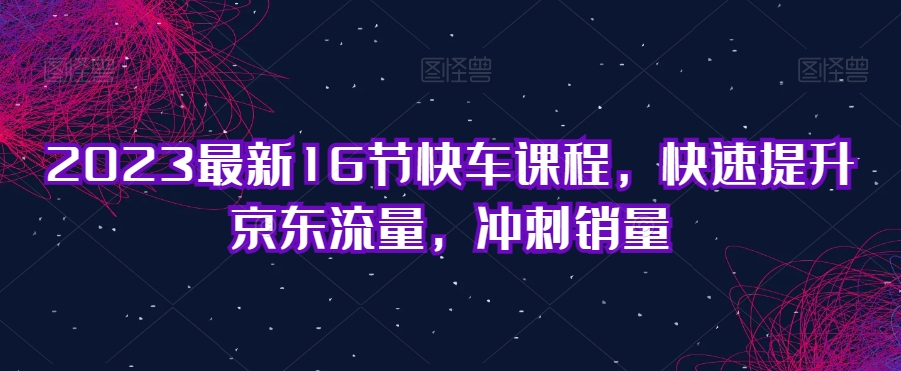 图怪兽 图怪兽 图怪兽

2023最新16节快车课程，快速提升京东流量，冲刺销量